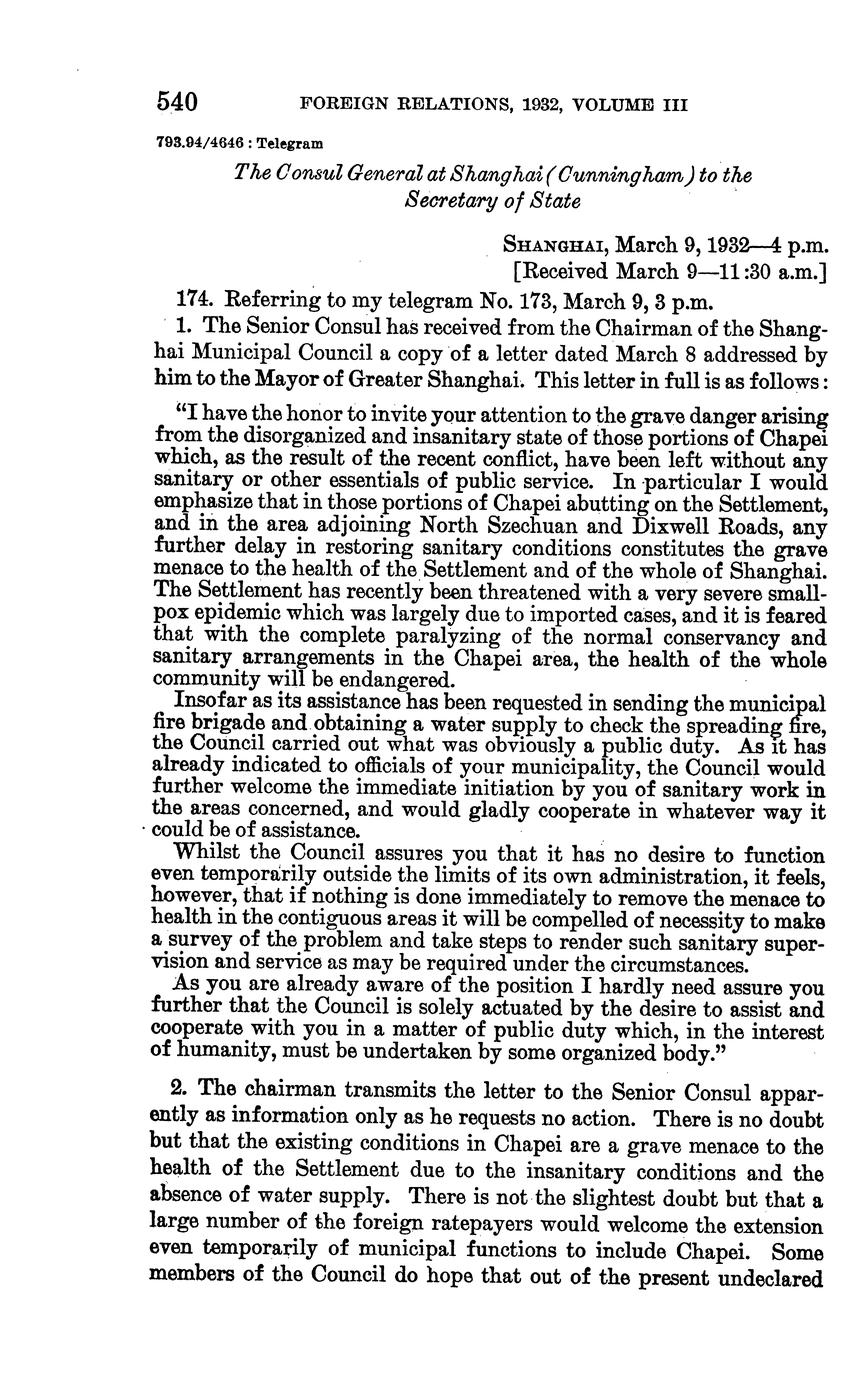 540 FOREIGN RELATIONS, 1932, VOLUME III

793.94/4646 : Telegram

The Consul General at Shanghai (Cunningham) to the Secretary of State

Shanghai, March 9, 1932—4 p.m.
[Received March 9—11:30 a.m.]

174. Referring to my telegram No. 173, March 9, 3 p.m.

1. The Senior Consul has received from the Chairman of the Shanghai Municipal Council a copy of a letter dated March 8 addressed by him to the Mayor of Greater Shanghai. This letter in full is as follows:

"I have the honor to invite your attention to the grave danger arising from the disorganized and insanitary state of those portions of Chapei which, as the result of the recent conflict, have been left without any sanitary or other essentials of public service. In particular I would emphasize that in those portions of Chapei abutting on the Settlement, and in the area adjoining North Szechuan and Dixwell Roads, any further delay in restoring sanitary conditions constitutes the grave menace to the health of the Settlement and of the whole of Shanghai. The Settlement has recently been threatened with a very severe smallpox epidemic which was largely due to imported cases, and it is feared that with the complete paralyzing of the normal conservancy and sanitary arrangements in the Chapei area, the health of the whole community will be endangered.

Insofar as its assistance has been requested in sending the municipal fire brigade and obtaining a water supply to check the spreading fire, the Council carried out what was obviously a public duty. As it has already indicated to officials of your municipality, the Council would further welcome the immediate initiation by you of sanitary work in the areas concerned, and would gladly cooperate in whatever way it could be of assistance.

Whilst the Council assures you that it has no desire to function even temporarily outside the limits of its own administration, it feels, however, that if nothing is done immediately to remove the menace to health in the contiguous areas it will be compelled of necessity to make a survey of the problem and take steps to render such sanitary supervision and service as may be required under the circumstances.

As you are already aware of the position I hardly need assure you further that the Council is solely actuated by the desire to assist and cooperate with you in a matter of public duty which, in the interest of humanity, must be undertaken by some organized body."

2. The chairman transmits the letter to the Senior Consul apparently as information only as he requests no action. There is no doubt but that the existing conditions in Chapei are a grave menace to the health of the Settlement due to the insanitary conditions and the absence of water supply. There is not the slightest doubt but that a large number of the foreign ratepayers would welcome the extension even temporarily of municipal functions to include Chapei. Some members of the Council do hope that out of the present undeclared